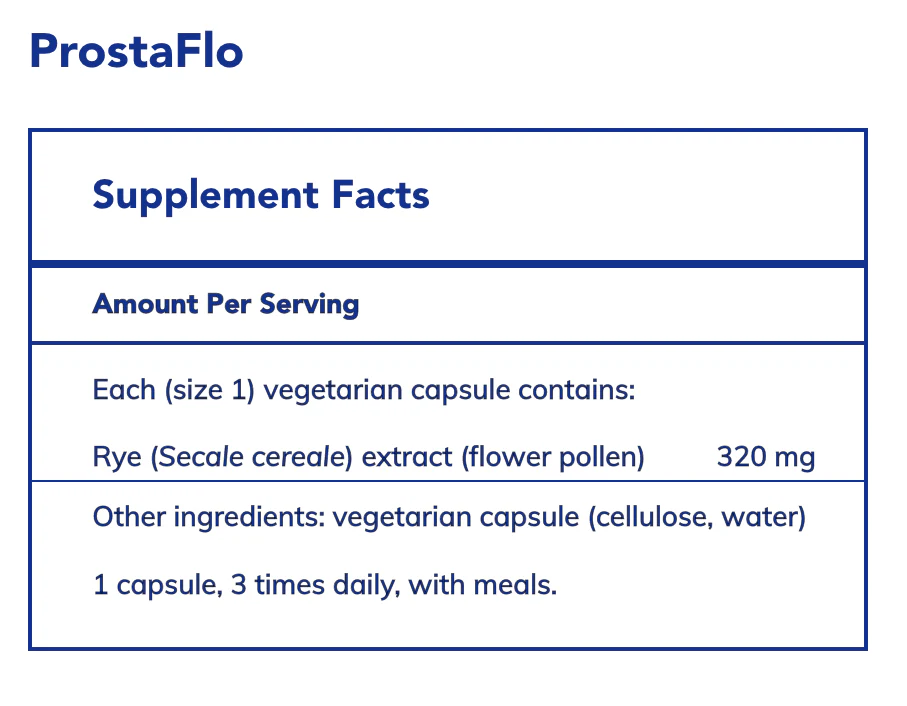 ProstaFlo

Supplement Facts

Amount Per Serving

Each (size 1) vegetarian capsule contains:

Rye (Secale cereale) extract (flower pollen) 320 mg

Other ingredients: vegetarian capsule (cellulose, water)

1 capsule, 3 times daily, with meals.